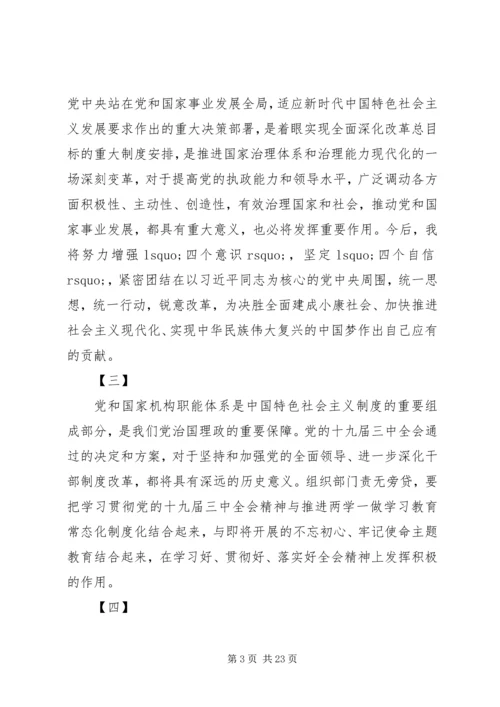 党中央站在党和国家事业发展全局，适应新时代中国特色社会主义发展要求作出的重大决策部署，是着眼实现全面深化改革总目标的重大制度安排，是推进国家治理体系和治理能力现代化的一场深刻变革，对于提高党的执政能力和领导水平，广泛调动各方面积极性、主动性、创造性，有效治理国家和社会，推动党和国家事业发展，都具有重大意义，也必将发挥重要作用。今后，我将努力增强 lsquo;四个意识 rsquo;，坚定 lsquo;四个自信 rsquo;，紧密团结在以习近平同志为核心的党中央周围，统一思想，统一行动，锐意改革，为决胜全面建成小康社会、加快推进社会主义现代化、实现中华民族伟大复兴的中国梦作出自己应有的贡献。

【三】

党和国家机构职能体系是中国特色社会主义制度的重要组成部分，是我们党治国理政的重要保障。党的十九届三中全会通过的决定和方案，对于坚持和加强党的全面领导、进一步深化干部制度改革，都将具有深远的历史意义。组织部门责无旁贷，要把学习贯彻党的十九届三中全会精神与推进两学一做学习教育常态化制度化结合起来，与即将开展的不忘初心、牢记使命主题教育结合起来，在学习好、贯彻好、落实好全会精神上发挥积极的作用。

【四】

第 3 页 共 23 页